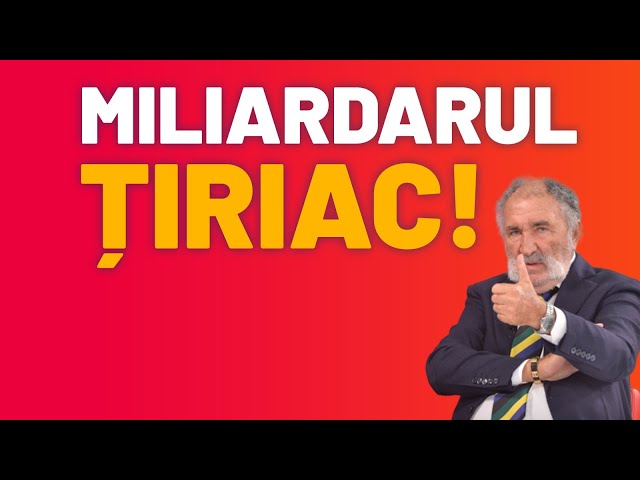 MILIARDARUL
ȚIRIAC!